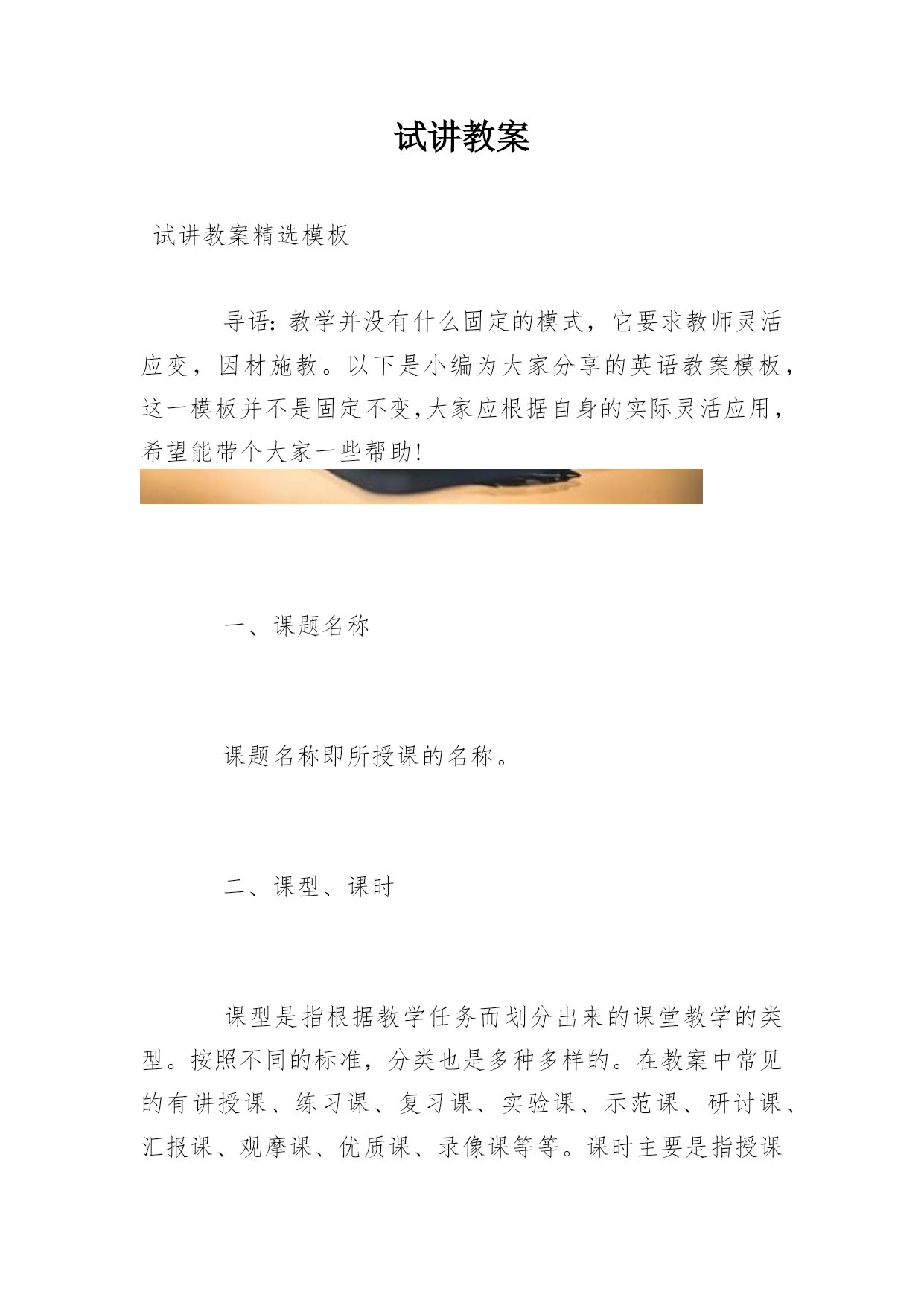 试讲教案

试讲教案精选模板

导语：教学并没有什么固定的模式，它要求教师灵活应变，因材施教。以下是小编为大家分享的英语教案模板，这一模板并不是固定不变,大家应根据自身的实际灵活应用，希望能带个大家一些帮助!

一、课题名称

课题名称即所授课的名称。

二、课型、课时

课型是指根据教学任务而划分出来的课堂教学的类型。按照不同的标准，分类也是多种多样的。在教案中常见的有讲授课、练习课、复习课、实验课、示范课、研讨课、汇报课、观摩课、优质课、录像课等等。课时主要是指授课